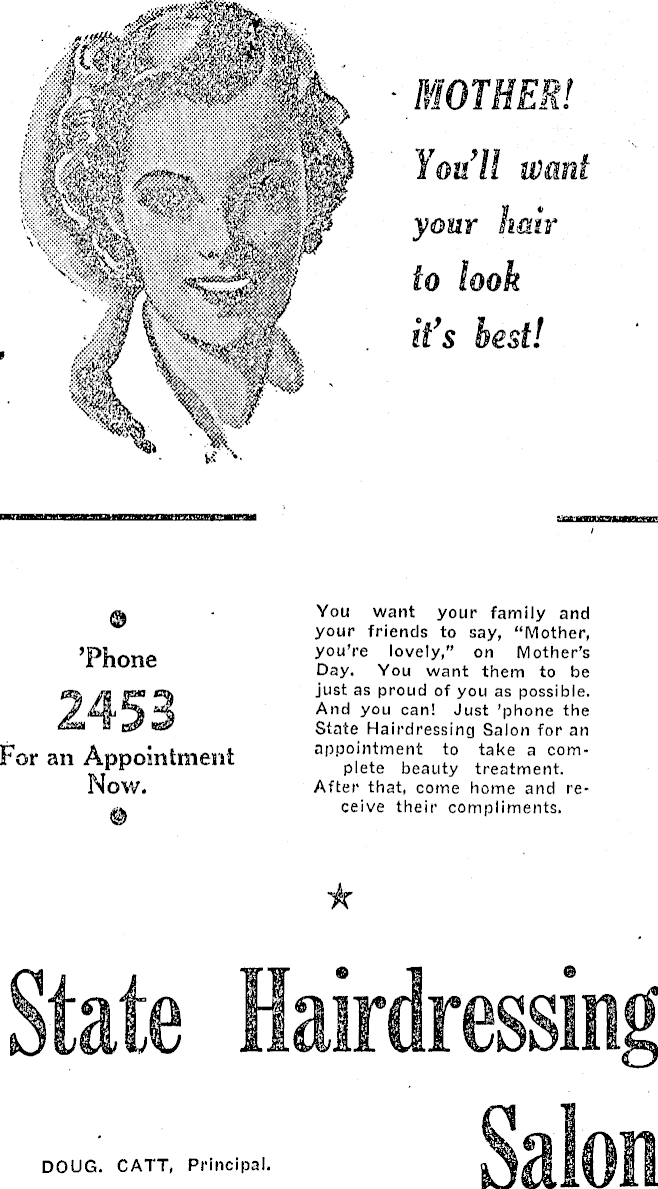 MOTHER!
You'll want your hair to look it's best!

'Phone
2453
For an Appointment Now.

You want your family and your friends to say, "Mother, you're lovely," on Mother's Day. You want them to be just as proud of you as possible. And you can! Just 'phone the State Hairdressing Salon for an appointment to take a complete beauty treatment. After that, come home and receive their compliments.

State Hairdressing Salon

DOUG. CATT, Principal.